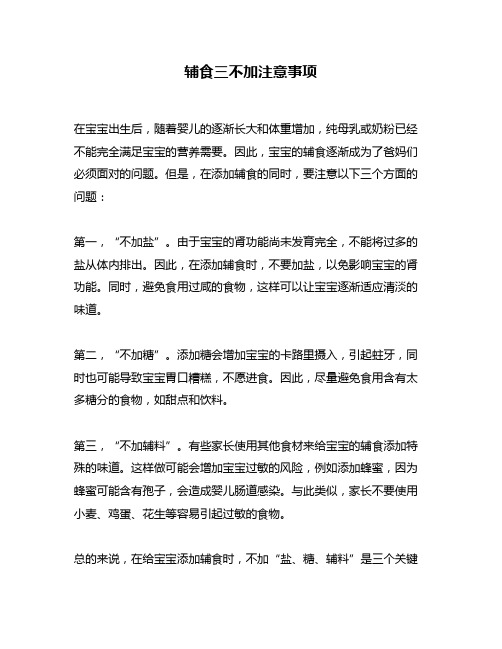 辅食三不加注意事项

在宝宝出生后，随着婴儿的逐渐长大和体重增加，纯母乳或奶粉已经不能完全满足宝宝的营养需要。因此，宝宝的辅食逐渐成为了爸妈们必须面对的问题。但是，在添加辅食的同时，要注意以下三个方面的问题：

第一，“不加盐”。由于宝宝的肾功能尚未发育完全，不能将过多的盐从体内排出。因此，在添加辅食时，不要加盐，以免影响宝宝的肾功能。同时，避免食用过咸的食物，这样可以让宝宝逐渐适应清淡的味道。

第二，“不加糖”。添加糖会增加宝宝的卡路里摄入，引起蛀牙，同时也可能导致宝宝胃口糟糕，不愿进食。因此，尽量避免食用含有太多糖分的食物，如甜点和饮料。

第三，“不加辅料”。有些家长使用其他食材来给宝宝的辅食添加特殊的味道。这样做可能会增加宝宝过敏的风险，例如添加蜂蜜，因为蜂蜜可能含有孢子，会造成婴儿肠道感染。与此类似，家长不要使用小麦、鸡蛋、花生等容易引起过敏的食物。

总的来说，在给宝宝添加辅食时，不加“盐、糖、辅料”是三个关键